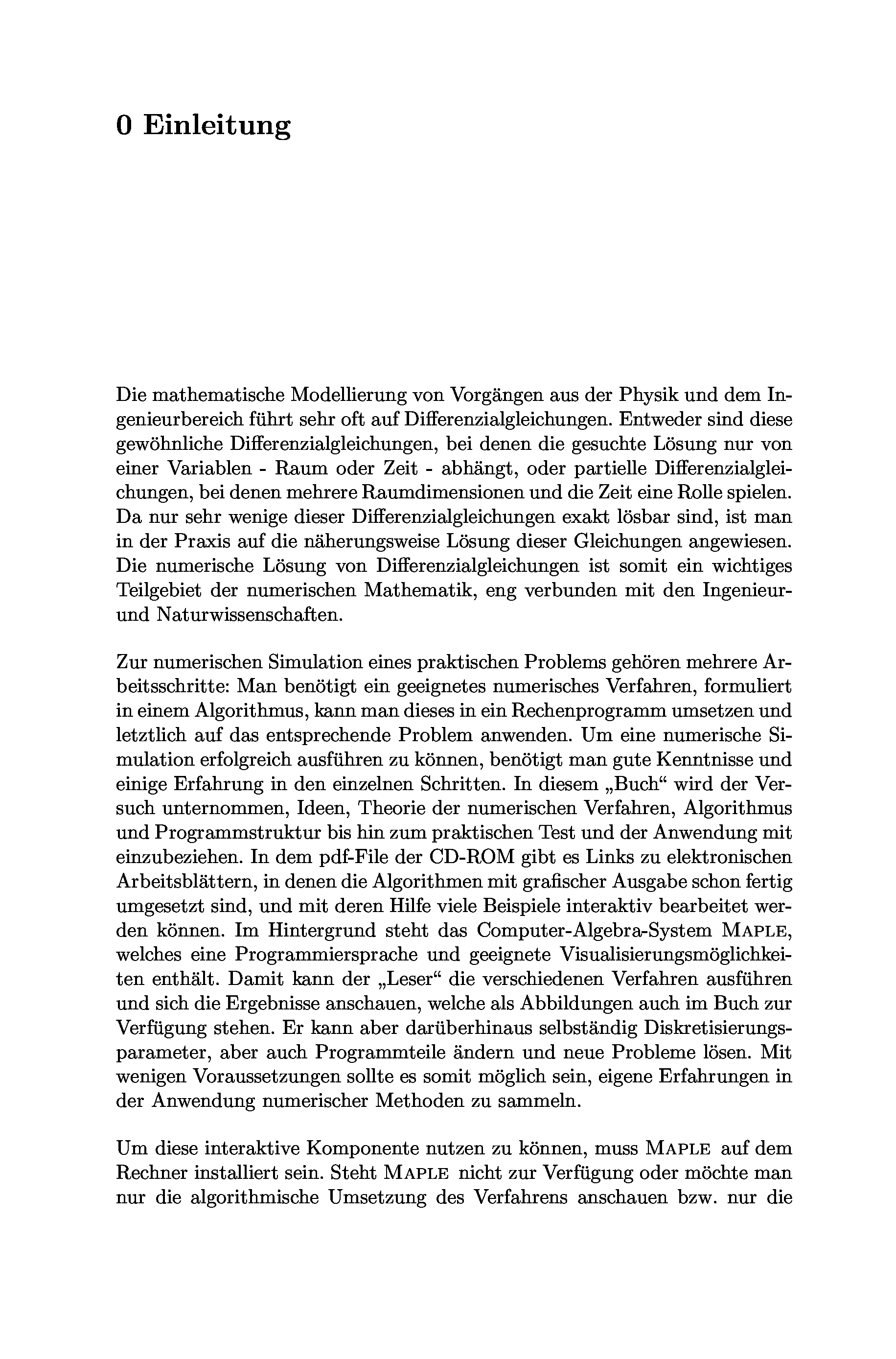 0 Einleitung

Die mathematische Modellierung von Vorgängen aus der Physik und dem Ingenieurbereich führt sehr oft auf Differenzialgleichungen. Entweder sind diese gewöhnliche Differenzialgleichungen, bei denen die gesuchte Lösung nur von einer Variablen - Raum oder Zeit - abhängt, oder partielle Differenzialgleichungen, bei denen mehrere Raumdimensionen und die Zeit eine Rolle spielen. Da nur sehr wenige dieser Differenzialgleichungen exakt lösbar sind, ist man in der Praxis auf die näherungsweise Lösung dieser Gleichungen angewiesen. Die numerische Lösung von Differenzialgleichungen ist somit ein wichtiges Teilgebiet der numerischen Mathematik, eng verbunden mit den Ingenieur- und Naturwissenschaften.

Zur numerischen Simulation eines praktischen Problems gehören mehrere Arbeitsschritte: Man benötigt ein geeignetes numerisches Verfahren, formuliert in einem Algorithmus, kann man dieses in ein Rechenprogramm umsetzen und letztlich auf das entsprechende Problem anwenden. Um eine numerische Simulation erfolgreich ausführen zu können, benötigt man gute Kenntnisse und einige Erfahrung in den einzelnen Schritten. In diesem „Buch“ wird der Versuch unternommen, Ideen, Theorie der numerischen Verfahren, Algorithmus und Programmstruktur bis hin zum praktischen Test und der Anwendung mit einzubeziehen. In dem pdf-File der CD-ROM gibt es Links zu elektronischen Arbeitsblättern, in denen die Algorithmen mit grafischer Ausgabe schon fertig umgesetzt sind, und mit deren Hilfe viele Beispiele interaktiv bearbeitet werden können. Im Hintergrund steht das Computer-Algebra-System MAPLE, welches eine Programmiersprache und geeignete Visualisierungsmöglichkeiten enthält. Damit kann der „Leser“ die verschiedenen Verfahren ausführen und sich die Ergebnisse anschauen, welche als Abbildungen auch im Buch zur Verfügung stehen. Er kann aber darüberhinaus selbständig Diskretisierungsparameter, aber auch Programmteile ändern und neue Probleme lösen. Mit wenigen Voraussetzungen sollte es somit möglich sein, eigene Erfahrungen in der Anwendung numerischer Methoden zu sammeln.

Um diese interaktive Komponente nutzen zu können, muss MAPLE auf dem Rechner installiert sein. Steht MAPLE nicht zur Verfügung oder möchte man nur die algorithmische Umsetzung des Verfahrens anschauen bzw. nur die